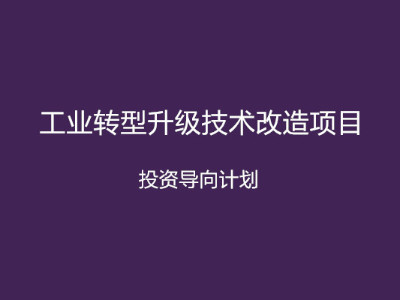 工业转型升级技术改造项目

投资导向计划